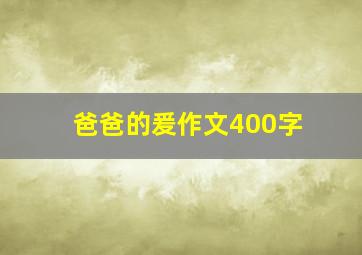 爸爸的爱作文400字